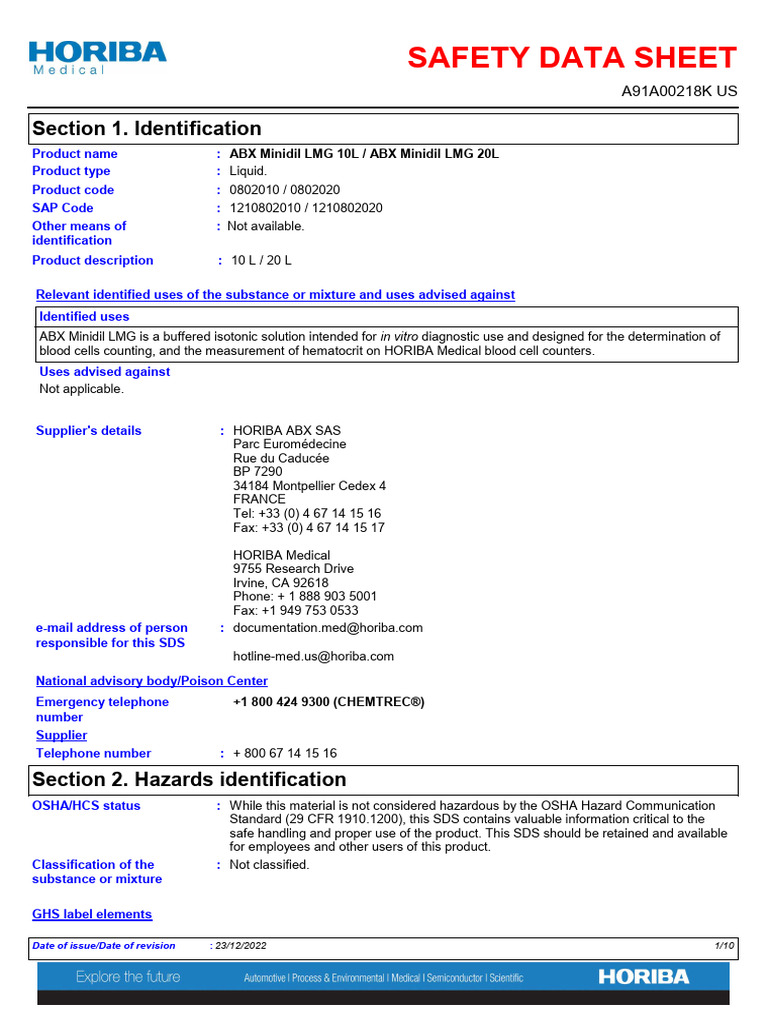 HORIBA
Medical

SAFETY DATA SHEET

A91A00218K US

Section 1. Identification

Product name : ABX Minidil LMG 10L / ABX Minidil LMG 20L
Product type : Liquid.
Product code : 0802010 / 0802020
SAP Code : 1210802010 / 1210802020
Other means of identification : Not available.
Product description : 10 L / 20 L

Relevant identified uses of the substance or mixture and uses advised against

Identified uses

ABX Minidil LMG is a buffered isotonic solution intended for in vitro diagnostic use and designed for the determination of blood cells counting, and the measurement of hematocrit on HORIBA Medical blood cell counters.

Uses advised against

Not applicable.

Supplier's details : HORIBA ABX SAS
Parc Euromédecine
Rue du Caducée
BP 7290
34184 Montpellier Cedex 4
FRANCE
Tel: +33 (0) 4 67 14 15 16
Fax: +33 (0) 4 67 14 15 17

HORIBA Medical
9755 Research Drive
Irvine, CA 92618
Phone: + 1 888 903 5001
Fax: +1 949 753 0533

e-mail address of person responsible for this SDS : documentation.med@horiba.com

hotline-med.us@horiba.com

National advisory body/Poison Center

Emergency telephone number +1 800 424 9300 (CHEMTREC®)

Supplier

Telephone number : + 800 67 14 15 16

Section 2. Hazards identification

OSHA/HCS status : While this material is not considered hazardous by the OSHA Hazard Communication Standard (29 CFR 1910.1200), this SDS contains valuable information critical to the safe handling and proper use of the product. This SDS should be retained and available for employees and other users of this product.

Classification of the substance or mixture : Not classified.

GHS label elements

Date of issue/Date of revision : 23/12/2022 1/10

Explore the future Automotive | Process & Environmental | Medical | Semiconductor | Scientific HORIBA